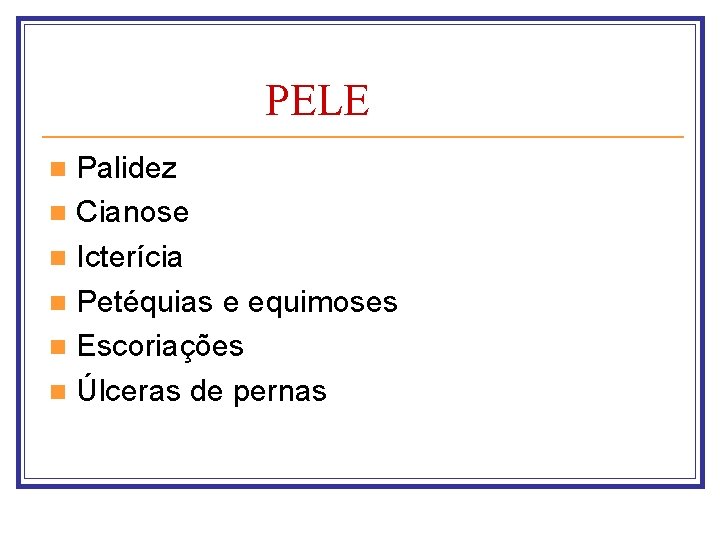 PELE

- Palidez
- Cianose
- Icterícia
- Petéquias e equimoses
- Escoriações
- Úlceras de pernas